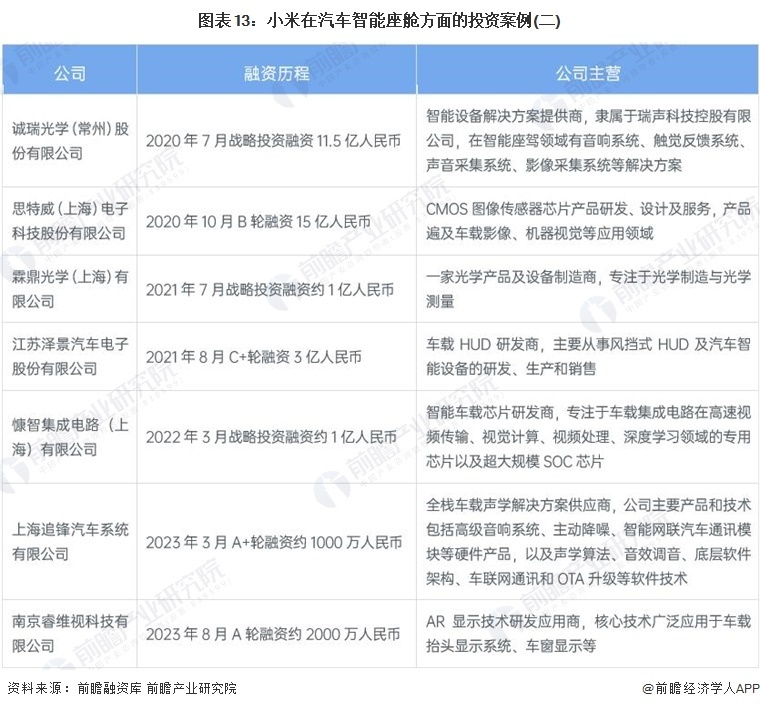 图表 13：小米在汽车智能座舱方面的投资案例(二)

| 公司 | 融资历程 | 公司主营 |
|---|---|---|
| 诚瑞光学（常州）股份有限公司 | 2020 年 7 月战略投资融资 11.5 亿人民币 | 智能设备解决方案提供商，隶属于瑞声科技控股有限公司，在智能座驾领域有音响系统、触觉反馈系统、声音采集系统、影像采集系统等解决方案 |
| 思特威（上海）电子科技股份有限公司 | 2020 年 10 月 B 轮融资 15 亿人民币 | CMOS 图像传感器芯片产品研发、设计及服务，产品遍及车载影像、机器视觉等应用领域 |
| 霖鼎光学（上海）有限公司 | 2021 年 7 月战略投资融资约 1 亿人民币 | 一家光学产品及设备制造商，专注于光学制造与光学测量 |
| 江苏泽景汽车电子股份有限公司 | 2021 年 8 月 C+轮融资 3 亿人民币 | 车载 HUD 研发商，主要从事风挡式 HUD 及汽车智能设备的研发、生产和销售 |
| 慷智集成电路（上海）有限公司 | 2022 年 3 月战略投资融资约 1 亿人民币 | 智能车载芯片研发商，专注于车载集成电路在高速视频传输、视觉计算、视频处理、深度学习领域的专用芯片以及超大规模 SOC 芯片 |
| 上海追锋汽车系统有限公司 | 2023 年 3 月 A+轮融资约 1000 万人民币 | 全栈车载声学解决方案供应商，公司主要产品和技术包括高级音响系统、主动降噪、智能网联汽车通讯模块等硬件产品，以及声学算法、音效调音、底层软件架构、车联网通讯和 OTA 升级等软件技术 |
| 南京睿维视科技有限公司 | 2023 年 8 月 A 轮融资约 2000 万人民币 | AR 显示技术研发应用商，核心技术广泛应用于车载抬头显示系统、车窗显示等 |

资料来源：前瞻融资库 前瞻产业研究院

@前瞻经济学人APP